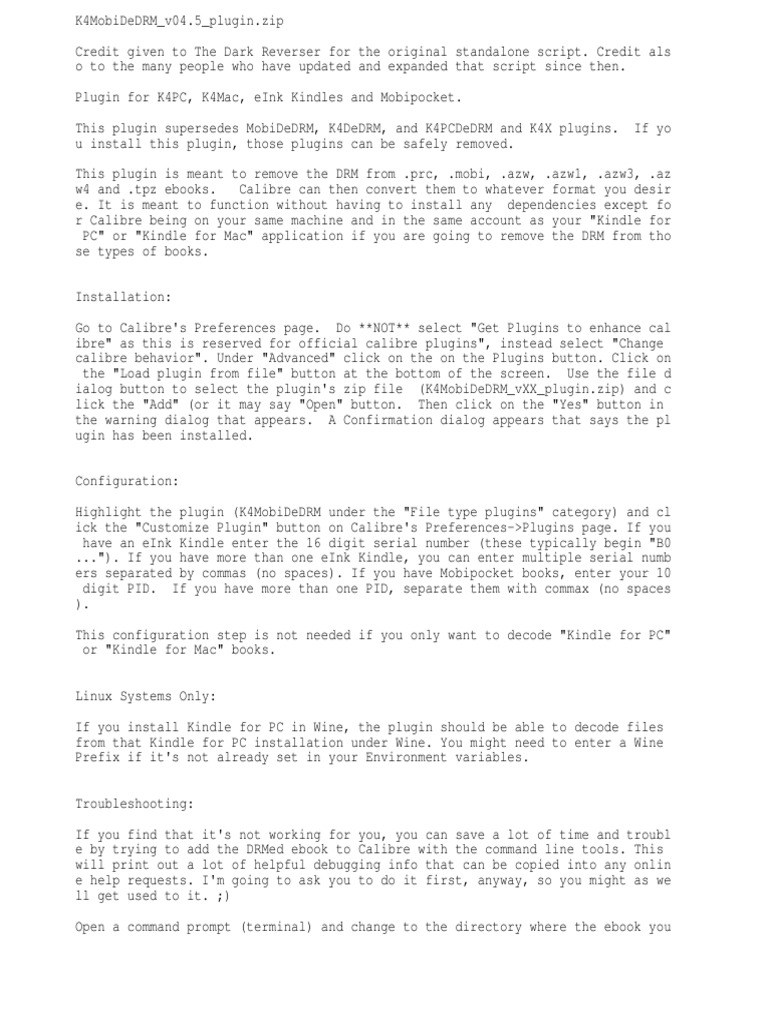 K4MobiDeDRM_v04.5_plugin.zip

Credit given to The Dark Reverser for the original standalone script. Credit also to the many people who have updated and expanded that script since then.

Plugin for K4PC, K4Mac, eInk Kindles and Mobipocket.

This plugin supersedes MobiDeDRM, K4DeDRM, and K4PCDeDRM and K4X plugins. If you install this plugin, those plugins can be safely removed.

This plugin is meant to remove the DRM from .prc, .mobi, .azw, .azw1, .azw3, .azw4 and .tpz ebooks. Calibre can then convert them to whatever format you desire. It is meant to function without having to install any dependencies except for Calibre being on your same machine and in the same account as your "Kindle for PC" or "Kindle for Mac" application if you are going to remove the DRM from those types of books.

Installation:

Go to Calibre's Preferences page. Do **NOT** select "Get Plugins to enhance calibre" as this is reserved for official calibre plugins", instead select "Change calibre behavior". Under "Advanced" click on the on the Plugins button. Click on the "Load plugin from file" button at the bottom of the screen. Use the file dialog button to select the plugin's zip file (K4MobiDeDRM_vXX_plugin.zip) and click the "Add" (or it may say "Open" button. Then click on the "Yes" button in the warning dialog that appears. A Confirmation dialog appears that says the plugin has been installed.

Configuration:

Highlight the plugin (K4MobiDeDRM under the "File type plugins" category) and click the "Customize Plugin" button on Calibre's Preferences->Plugins page. If you have an eInk Kindle enter the 16 digit serial number (these typically begin "B0..."). If you have more than one eInk Kindle, you can enter multiple serial numbers separated by commas (no spaces). If you have Mobipocket books, enter your 10 digit PID. If you have more than one PID, separate them with commax (no spaces).

This configuration step is not needed if you only want to decode "Kindle for PC" or "Kindle for Mac" books.

Linux Systems Only:

If you install Kindle for PC in Wine, the plugin should be able to decode files from that Kindle for PC installation under Wine. You might need to enter a Wine Prefix if it's not already set in your Environment variables.

Troubleshooting:

If you find that it's not working for you, you can save a lot of time and trouble by trying to add the DRMed ebook to Calibre with the command line tools. This will print out a lot of helpful debugging info that can be copied into any online help requests. I'm going to ask you to do it first, anyway, so you might as well get used to it. ;)

Open a command prompt (terminal) and change to the directory where the ebook you